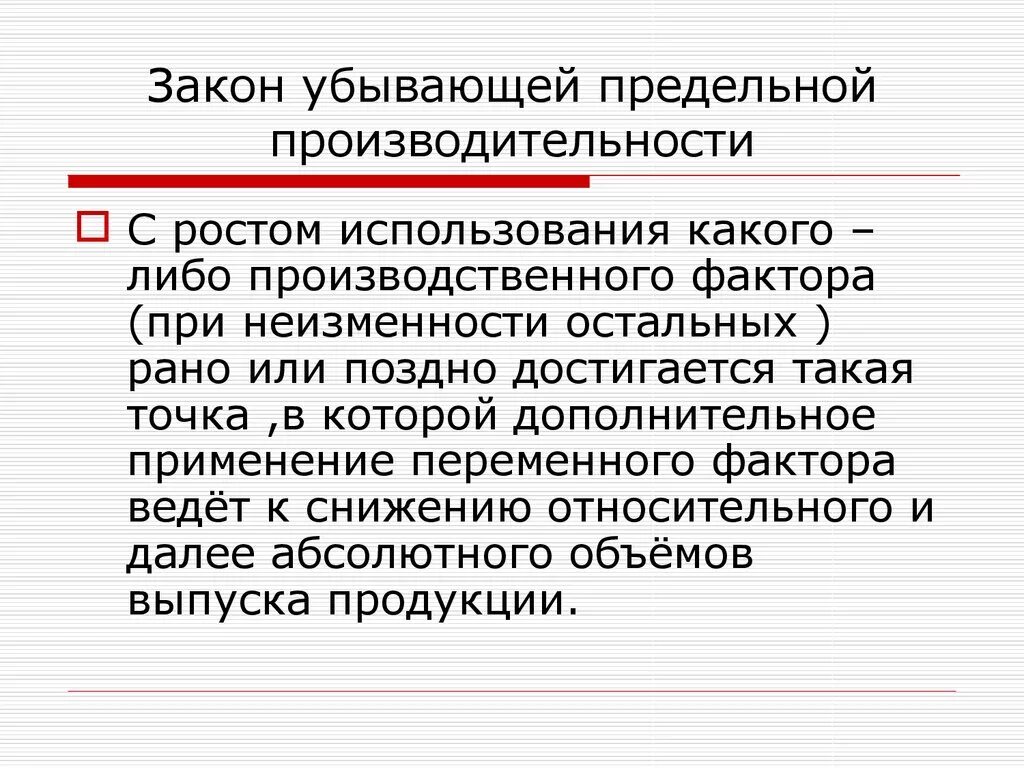 Закон убывающей предельной производительности

С ростом использования какого – либо производственного фактора (при неизменности остальных ) рано или поздно достигается такая точка ,в которой дополнительное применение переменного фактора ведёт к снижению относительного и далее абсолютного объёмов выпуска продукции.